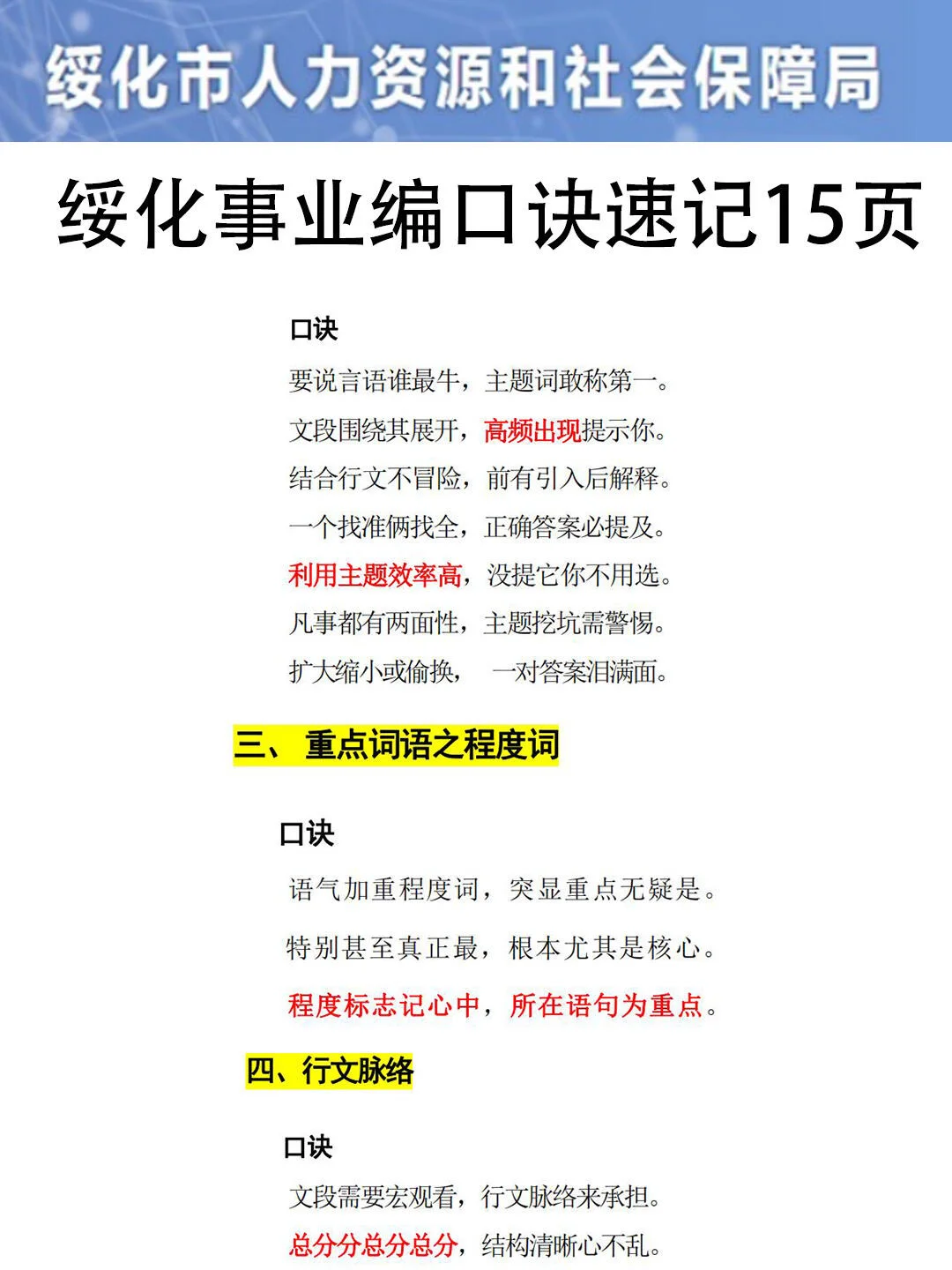 绥化市人力资源和社会保障局

绥化事业编口诀速记15页

口诀

要说言语谁最牛，主题词敢称第一。

文段围绕其展开，高频出现提示你。

结合行文不冒险，前有引入后解释。

一个找准俩找全，正确答案必提及。

利用主题效率高，没提它你不用选。

凡事都有两面性，主题挖坑需警惕。

扩大缩小或偷换，一对答案泪满面。

三、重点词语之程度词

口诀

语气加重程度词，突显重点无疑是。

特别甚至真正最，根本尤其是核心。

程度标志记心中，所在语句为重点。

四、行文脉络

口诀

文段需要宏观看，行文脉络来承担。

总分分总分总分，结构清晰心不乱。